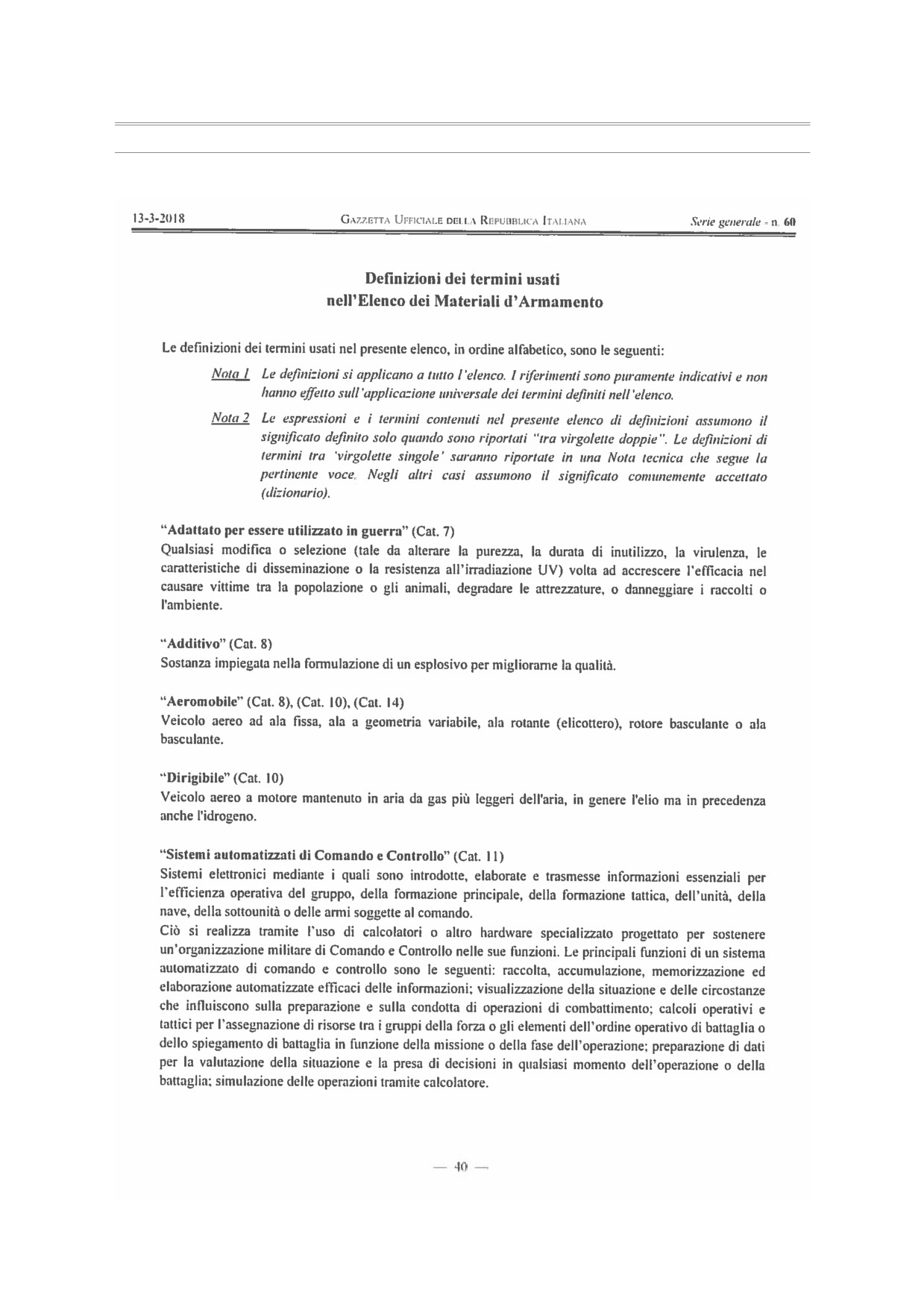 13-3-2018 GAZZETTA UFFICIALE DELLA REPUBBLICA ITALIANA Serie generale - n. 60

Definizioni dei termini usati
nell'Elenco dei Materiali d'Armamento

Le definizioni dei termini usati nel presente elenco, in ordine alfabetico, sono le seguenti:

Nota 1 Le definizioni si applicano a tutto l'elenco. I riferimenti sono puramente indicativi e non hanno effetto sull'applicazione universale dei termini definiti nell'elenco.

Nota 2 Le espressioni e i termini contenuti nel presente elenco di definizioni assumono il significato definito solo quando sono riportati "tra virgolette doppie". Le definizioni di termini tra 'virgolette singole' saranno riportate in una Nota tecnica che segue la pertinente voce. Negli altri casi assumono il significato comunemente accettato (dizionario).

"Adattato per essere utilizzato in guerra" (Cat. 7)
Qualsiasi modifica o selezione (tale da alterare la purezza, la durata di inutilizzo, la virulenza, le caratteristiche di disseminazione o la resistenza all'irradiazione UV) volta ad accrescere l'efficacia nel causare vittime tra la popolazione o gli animali, degradare le attrezzature, o danneggiare i raccolti o l'ambiente.

"Additivo" (Cat. 8)
Sostanza impiegata nella formulazione di un esplosivo per migliorarne la qualità.

"Aeromobile" (Cat. 8), (Cat. 10), (Cat. 14)
Veicolo aereo ad ala fissa, ala a geometria variabile, ala rotante (elicottero), rotore basculante o ala basculante.

"Dirigibile" (Cat. 10)
Veicolo aereo a motore mantenuto in aria da gas più leggeri dell'aria, in genere l'elio ma in precedenza anche l'idrogeno.

"Sistemi automatizzati di Comando e Controllo" (Cat. 11)
Sistemi elettronici mediante i quali sono introdotte, elaborate e trasmesse informazioni essenziali per l'efficienza operativa del gruppo, della formazione principale, della formazione tattica, dell'unità, della nave, della sottounità o delle armi soggette al comando.
Ciò si realizza tramite l'uso di calcolatori o altro hardware specializzato progettato per sostenere un'organizzazione militare di Comando e Controllo nelle sue funzioni. Le principali funzioni di un sistema automatizzato di comando e controllo sono le seguenti: raccolta, accumulazione, memorizzazione ed elaborazione automatizzate efficaci delle informazioni; visualizzazione della situazione e delle circostanze che influiscono sulla preparazione e sulla condotta di operazioni di combattimento; calcoli operativi e tattici per l'assegnazione di risorse tra i gruppi della forza o gli elementi dell'ordine operativo di battaglia o dello spiegamento di battaglia in funzione della missione o della fase dell'operazione; preparazione di dati per la valutazione della situazione e la presa di decisioni in qualsiasi momento dell'operazione o della battaglia; simulazione delle operazioni tramite calcolatore.

— 40 —